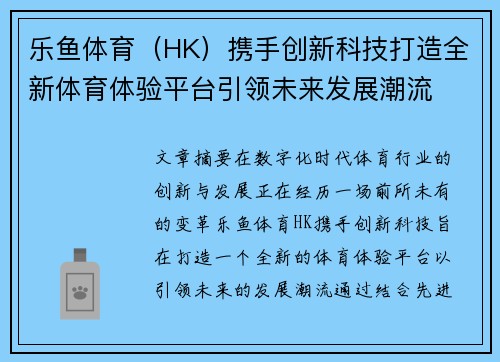 乐鱼体育（HK）携手创新科技打造全新体育体验平台引领未来发展潮流

文章摘要在数字化时代体育行业的创新与发展正在经历一场前所未有的变革乐鱼体育HK携手创新科技旨在打造一个全新的体育体验平台以引领未来的发展潮流通过结合先进